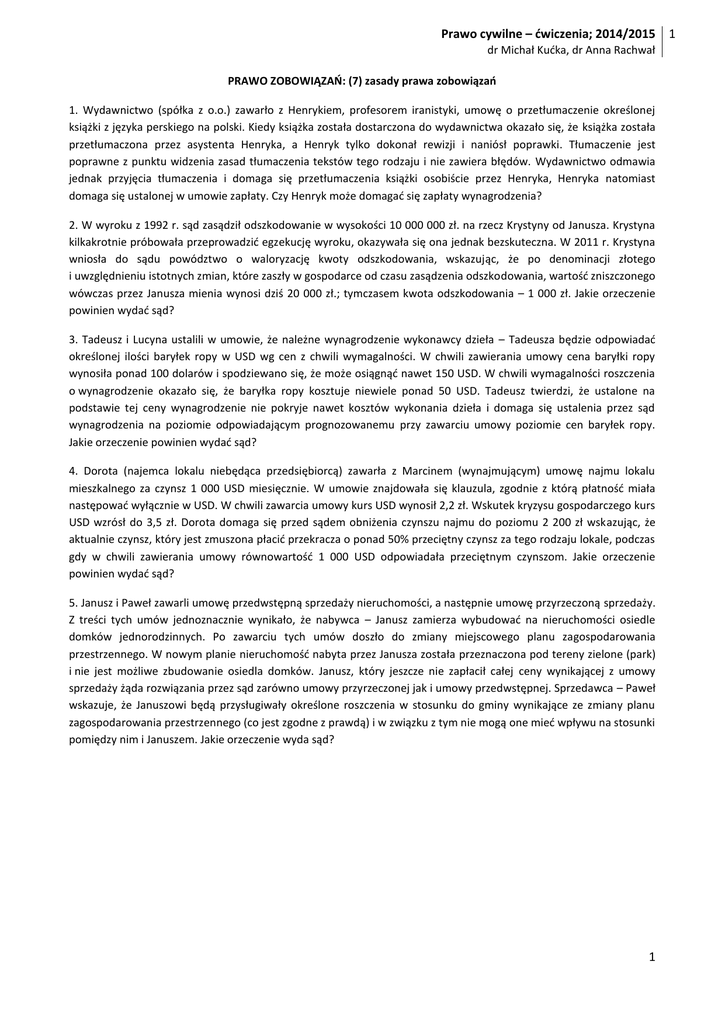 Prawo cywilne – ćwiczenia; 2014/2015 1
dr Michał Kućka, dr Anna Rachwał

PRAWO ZOBOWIĄZAŃ: (7) zasady prawa zobowiązań

1. Wydawnictwo (spółka z o.o.) zawarło z Henrykiem, profesorem iranistyki, umowę o przetłumaczenie określonej książki z języka perskiego na polski. Kiedy książka została dostarczona do wydawnictwa okazało się, że książka została przetłumaczona przez asystenta Henryka, a Henryk tylko dokonał rewizji i naniósł poprawki. Tłumaczenie jest poprawne z punktu widzenia zasad tłumaczenia tekstów tego rodzaju i nie zawiera błędów. Wydawnictwo odmawia jednak przyjęcia tłumaczenia i domaga się przetłumaczenia książki osobiście przez Henryka, Henryka natomiast domaga się ustalonej w umowie zapłaty. Czy Henryk może domagać się zapłaty wynagrodzenia?

2. W wyroku z 1992 r. sąd zasądził odszkodowanie w wysokości 10 000 000 zł. na rzecz Krystyny od Janusza. Krystyna kilkakrotnie próbowała przeprowadzić egzekucję wyroku, okazywała się ona jednak bezskuteczna. W 2011 r. Krystyna wniosła do sądu powództwo o waloryzację kwoty odszkodowania, wskazując, że po denominacji złotego i uwzględnieniu istotnych zmian, które zaszły w gospodarce od czasu zasądzenia odszkodowania, wartość zniszczonego wówczas przez Janusza mienia wynosi dziś 20 000 zł.; tymczasem kwota odszkodowania – 1 000 zł. Jakie orzeczenie powinien wydać sąd?

3. Tadeusz i Lucyna ustalili w umowie, że należne wynagrodzenie wykonawcy dzieła – Tadeusza będzie odpowiadać określonej ilości baryłek ropy w USD wg cen z chwili wymagalności. W chwili zawierania umowy cena baryłki ropy wynosiła ponad 100 dolarów i spodziewano się, że może osiągnąć nawet 150 USD. W chwili wymagalności roszczenia o wynagrodzenie okazało się, że baryłka ropy kosztuje niewiele ponad 50 USD. Tadeusz twierdzi, że ustalone na podstawie tej ceny wynagrodzenie nie pokryje nawet kosztów wykonania dzieła i domaga się ustalenia przez sąd wynagrodzenia na poziomie odpowiadającym prognozowanemu przy zawarciu umowy poziomie cen baryłek ropy. Jakie orzeczenie powinien wydać sąd?

4. Dorota (najemca lokalu niebędąca przedsiębiorcą) zawarła z Marcinem (wynajmującym) umowę najmu lokalu mieszkalnego za czynsz 1 000 USD miesięcznie. W umowie znajdowała się klauzula, zgodnie z którą płatność miała następować wyłącznie w USD. W chwili zawarcia umowy kurs USD wynosił 2,2 zł. Wskutek kryzysu gospodarczego kurs USD wzrósł do 3,5 zł. Dorota domaga się przed sądem obniżenia czynszu najmu do poziomu 2 200 zł wskazując, że aktualnie czynsz, który jest zmuszona płacić przekracza o ponad 50% przeciętny czynsz za tego rodzaju lokale, podczas gdy w chwili zawierania umowy równowartość 1 000 USD odpowiadała przeciętnym czynszom. Jakie orzeczenie powinien wydać sąd?

5. Janusz i Paweł zawarli umowę przedwstępną sprzedaży nieruchomości, a następnie umowę przyrzeczoną sprzedaży. Z treści tych umów jednoznacznie wynikało, że nabywca – Janusz zamierza wybudować na nieruchomości osiedle domków jednorodzinnych. Po zawarciu tych umów doszło do zmiany miejscowego planu zagospodarowania przestrzennego. W nowym planie nieruchomość nabyta przez Janusza została przeznaczona pod tereny zielone (park) i nie jest możliwe zbudowanie osiedla domków. Janusz, który jeszcze nie zapłacił całej ceny wynikającej z umowy sprzedaży żąda rozwiązania przez sąd zarówno umowy przyrzeczonej jak i umowy przedwstępnej. Sprzedawca – Paweł wskazuje, że Januszowi będą przysługiwały określone roszczenia w stosunku do gminy wynikające ze zmiany planu zagospodarowania przestrzennego (co jest zgodne z prawdą) i w związku z tym nie mogą one mieć wpływu na stosunki pomiędzy nim i Januszem. Jakie orzeczenie wyda sąd?

1